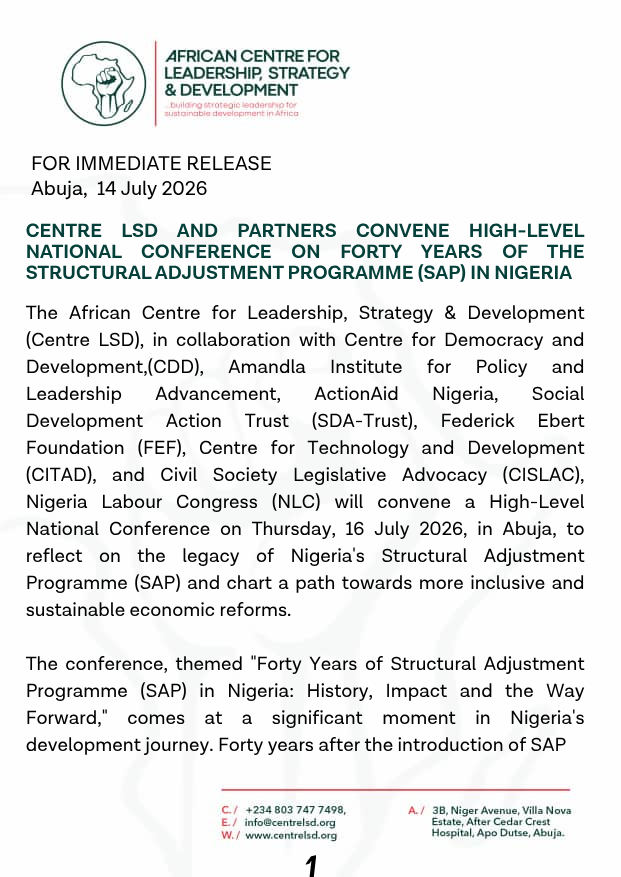 AFRICAN CENTRE FOR
LEADERSHIP, STRATEGY
& DEVELOPMENT
...building strategic leadership for sustainable development in Africa

FOR IMMEDIATE RELEASE
Abuja, 14 July 2026

CENTRE LSD AND PARTNERS CONVENE HIGH-LEVEL NATIONAL CONFERENCE ON FORTY YEARS OF THE STRUCTURAL ADJUSTMENT PROGRAMME (SAP) IN NIGERIA

The African Centre for Leadership, Strategy & Development (Centre LSD), in collaboration with Centre for Democracy and Development,(CDD), Amandla Institute for Policy and Leadership Advancement, ActionAid Nigeria, Social Development Action Trust (SDA-Trust), Federick Ebert Foundation (FEF), Centre for Technology and Development (CITAD), and Civil Society Legislative Advocacy (CISLAC), Nigeria Labour Congress (NLC) will convene a High-Level National Conference on Thursday, 16 July 2026, in Abuja, to reflect on the legacy of Nigeria's Structural Adjustment Programme (SAP) and chart a path towards more inclusive and sustainable economic reforms.

The conference, themed "Forty Years of Structural Adjustment Programme (SAP) in Nigeria: History, Impact and the Way Forward," comes at a significant moment in Nigeria's development journey. Forty years after the introduction of SAP

C. / +234 803 747 7498,
E. / info@centrelsd.org
W. / www.centrelsd.org

A. / 3B, Niger Avenue, Villa Nova Estate, After Cedar Crest Hospital, Apo Dutse, Abuja.

1